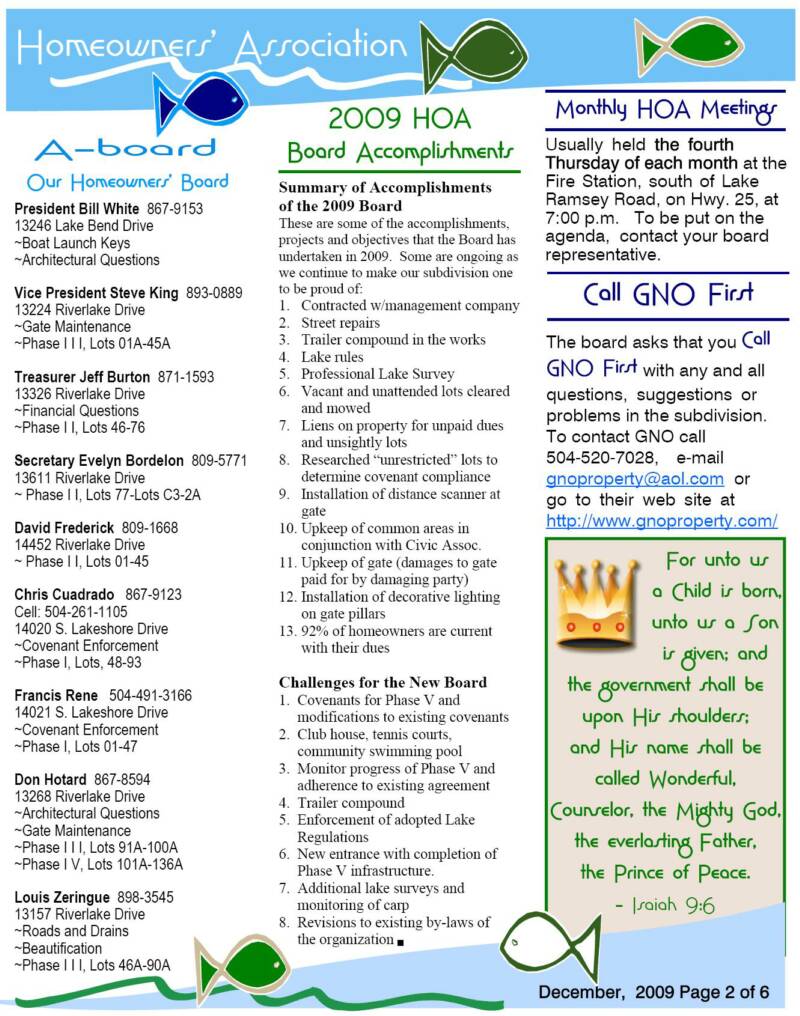 Homeowners' Association

A-board
Our Homeowners' Board

President Bill White 867-9153
13246 Lake Bend Drive
~Boat Launch Keys
~Architectural Questions

Vice President Steve King 893-0889
13224 Riverlake Drive
~Gate Maintenance
~Phase I I I, Lots 01A-45A

Treasurer Jeff Burton 871-1593
13326 Riverlake Drive
~Financial Questions
~Phase I I, Lots 46-76

Secretary Evelyn Bordelon 809-5771
13611 Riverlake Drive
~ Phase I I, Lots 77-Lots C3-2A

David Frederick 809-1668
14452 Riverlake Drive
~ Phase I I, Lots 01-45

Chris Cuadrado 867-9123
Cell: 504-261-1105
14020 S. Lakeshore Drive
~Covenant Enforcement
~Phase I, Lots, 48-93

Francis Rene 504-491-3166
14021 S. Lakeshore Drive
~Covenant Enforcement
~Phase I, Lots 01-47

Don Hotard 867-8594
13268 Riverlake Drive
~Architectural Questions
~Gate Maintenance
~Phase I I I, Lots 91A-100A
~Phase I V, Lots 101A-136A

Louis Zeringue 898-3545
13157 Riverlake Drive
~Roads and Drains
~Beautification
~Phase I I I, Lots 46A-90A

2009 HOA
Board Accomplishments

Summary of Accomplishments of the 2009 Board
These are some of the accomplishments, projects and objectives that the Board has undertaken in 2009. Some are ongoing as we continue to make our subdivision one to be proud of:
1. Contracted w/management company
2. Street repairs
3. Trailer compound in the works
4. Lake rules
5. Professional Lake Survey
6. Vacant and unattended lots cleared and mowed
7. Liens on property for unpaid dues and unsightly lots
8. Researched "unrestricted" lots to determine covenant compliance
9. Installation of distance scanner at gate
10. Upkeep of common areas in conjunction with Civic Assoc.
11. Upkeep of gate (damages to gate paid for by damaging party)
12. Installation of decorative lighting on gate pillars
13. 92% of homeowners are current with their dues

Challenges for the New Board
1. Covenants for Phase V and modifications to existing covenants
2. Club house, tennis courts, community swimming pool
3. Monitor progress of Phase V and adherence to existing agreement
4. Trailer compound
5. Enforcement of adopted Lake Regulations
6. New entrance with completion of Phase V infrastructure.
7. Additional lake surveys and monitoring of carp
8. Revisions to existing by-laws of the organization

Monthly HOA Meetings
Usually held the fourth Thursday of each month at the Fire Station, south of Lake Ramsey Road, on Hwy. 25, at 7:00 p.m. To be put on the agenda, contact your board representative.

Call GNO First
The board asks that you Call GNO First with any and all questions, suggestions or problems in the subdivision. To contact GNO call 504-520-7028, e-mail gnoproperty@aol.com or go to their web site at http://www.gnoproperty.com/

For unto us a Child is born, unto us a Son is given; and the government shall be upon His shoulders; and His name shall be called Wonderful, Counselor, the Mighty God, the everlasting Father, the Prince of Peace.
- Isaiah 9:6

December, 2009 Page 2 of 6